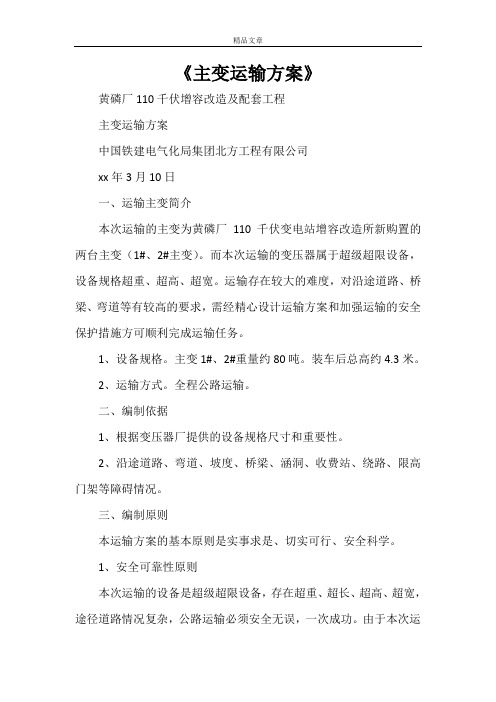 精品文章

《主变运输方案》

黄磷厂 110 千伏增容改造及配套工程

主变运输方案

中国铁建电气化局集团北方工程有限公司

xx 年 3 月 10 日

一、运输主变简介

本次运输的主变为黄磷厂 110 千伏变电站增容改造所新购置的两台主变（1#、2#主变）。而本次运输的变压器属于超级超限设备，设备规格超重、超高、超宽。运输存在较大的难度，对沿途道路、桥梁、弯道等有较高的要求，需经精心设计运输方案和加强运输的安全保护措施方可顺利完成运输任务。

1、设备规格。主变 1#、2#重量约 80 吨。装车后总高约 4.3 米。

2、运输方式。全程公路运输。

二、编制依据

1、根据变压器厂提供的设备规格尺寸和重要性。

2、沿途道路、弯道、坡度、桥梁、涵洞、收费站、绕路、限高门架等障碍情况。

三、编制原则

本运输方案的基本原则是实事求是、切实可行、安全科学。

1、安全可靠性原则

本次运输的设备是超级超限设备，存在超重、超长、超高、超宽，途径道路情况复杂，公路运输必须安全无误，一次成功。由于本次运